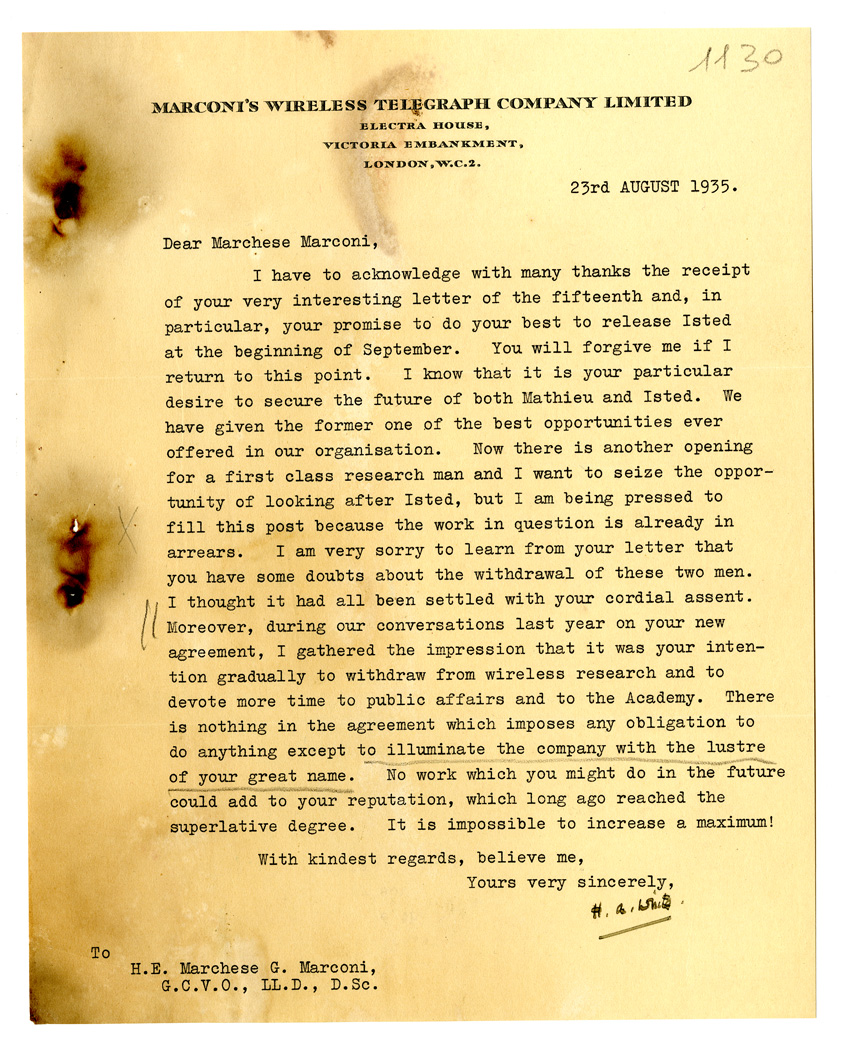 1130

MARCONI'S WIRELESS TELEGRAPH COMPANY LIMITED
ELECTRA HOUSE,
VICTORIA EMBANKMENT,
LONDON, W.C.2.

23rd AUGUST 1935.

Dear Marchese Marconi,

I have to acknowledge with many thanks the receipt of your very interesting letter of the fifteenth and, in particular, your promise to do your best to release Isted at the beginning of September. You will forgive me if I return to this point. I know that it is your particular desire to secure the future of both Mathieu and Isted. We have given the former one of the best opportunities ever offered in our organisation. Now there is another opening for a first class research man and I want to seize the opportunity of looking after Isted, but I am being pressed to fill this post because the work in question is already in arrears. I am very sorry to learn from your letter that you have some doubts about the withdrawal of these two men. I thought it had all been settled with your cordial assent. Moreover, during our conversations last year on your new agreement, I gathered the impression that it was your intention gradually to withdraw from wireless research and to devote more time to public affairs and to the Academy. There is nothing in the agreement which imposes any obligation to do anything except to illuminate the company with the lustre of your great name. No work which you might do in the future could add to your reputation, which long ago reached the superlative degree. It is impossible to increase a maximum!

With kindest regards, believe me,
Yours very sincerely,
H. A. White

To
H.E. Marchese G. Marconi,
G.C.V.O., LL.D., D.Sc.